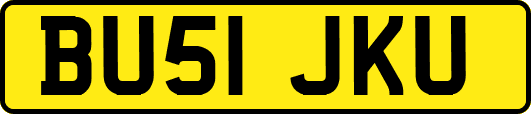 BU51 JKU